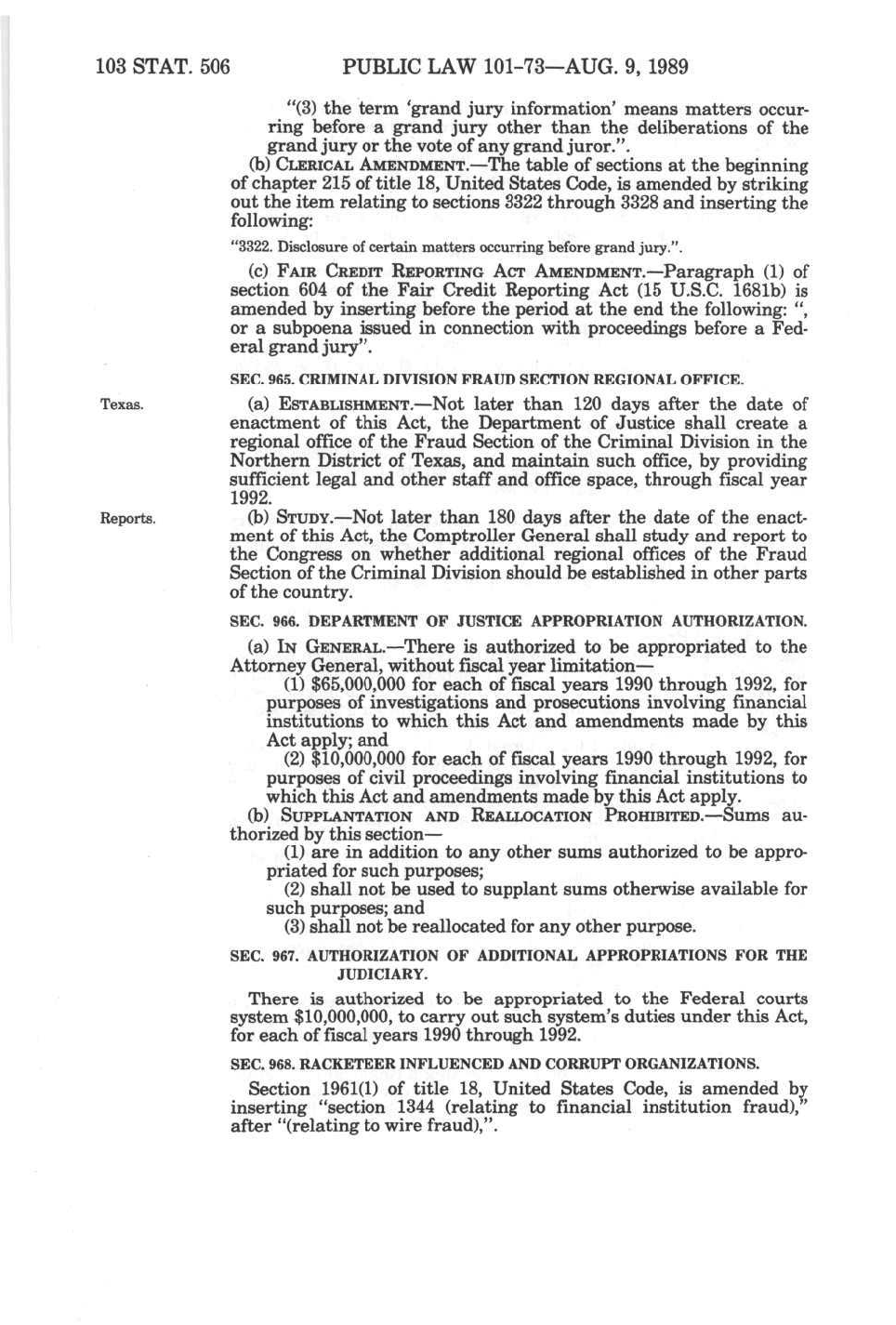 103 STAT. 506 PUBLIC LAW 101-73—AUG. 9, 1989

"(3) the term 'grand jury information' means matters occurring before a grand jury other than the deliberations of the grand jury or the vote of any grand juror.".

(b) CLERICAL AMENDMENT.—The table of sections at the beginning of chapter 215 of title 18, United States Code, is amended by striking out the item relating to sections 3322 through 3328 and inserting the following:

"3322. Disclosure of certain matters occurring before grand jury.".

(c) FAIR CREDIT REPORTING ACT AMENDMENT.—Paragraph (1) of section 604 of the Fair Credit Reporting Act (15 U.S.C. 1681b) is amended by inserting before the period at the end the following: ", or a subpoena issued in connection with proceedings before a Federal grand jury".

SEC. 965. CRIMINAL DIVISION FRAUD SECTION REGIONAL OFFICE.

Texas.

(a) ESTABLISHMENT.—Not later than 120 days after the date of enactment of this Act, the Department of Justice shall create a regional office of the Fraud Section of the Criminal Division in the Northern District of Texas, and maintain such office, by providing sufficient legal and other staff and office space, through fiscal year 1992.

Reports.

(b) STUDY.—Not later than 180 days after the date of the enactment of this Act, the Comptroller General shall study and report to the Congress on whether additional regional offices of the Fraud Section of the Criminal Division should be established in other parts of the country.

SEC. 966. DEPARTMENT OF JUSTICE APPROPRIATION AUTHORIZATION.

(a) IN GENERAL.—There is authorized to be appropriated to the Attorney General, without fiscal year limitation—

(1) $65,000,000 for each of fiscal years 1990 through 1992, for purposes of investigations and prosecutions involving financial institutions to which this Act and amendments made by this Act apply; and

(2) $10,000,000 for each of fiscal years 1990 through 1992, for purposes of civil proceedings involving financial institutions to which this Act and amendments made by this Act apply.

(b) SUPPLANTATION AND REALLOCATION PROHIBITED.—Sums authorized by this section—

(1) are in addition to any other sums authorized to be appropriated for such purposes;

(2) shall not be used to supplant sums otherwise available for such purposes; and

(3) shall not be reallocated for any other purpose.

SEC. 967. AUTHORIZATION OF ADDITIONAL APPROPRIATIONS FOR THE JUDICIARY.

There is authorized to be appropriated to the Federal courts system $10,000,000, to carry out such system's duties under this Act, for each of fiscal years 1990 through 1992.

SEC. 968. RACKETEER INFLUENCED AND CORRUPT ORGANIZATIONS.

Section 1961(1) of title 18, United States Code, is amended by inserting "section 1344 (relating to financial institution fraud)," after "(relating to wire fraud),".